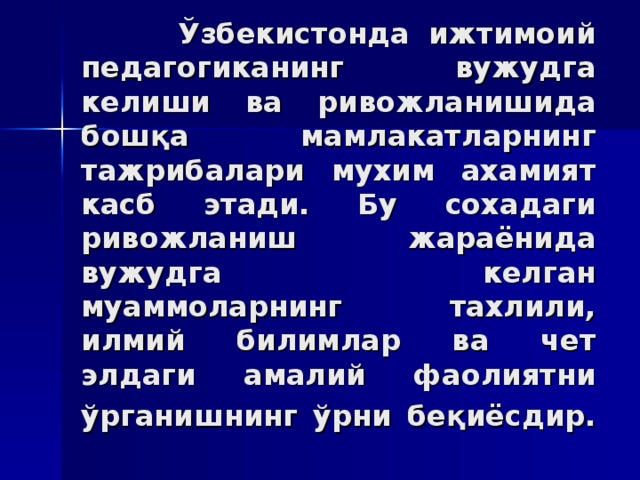 Ўзбекистонда ижтимоий педагогиканинг вужудга келиши ва ривожланишида бошқа мамлакатларнинг тажрибалари мухим ахамият касб этади. Бу сохадаги ривожланиш жараёнида вужудга келган муаммоларнинг тахлили, илмий билимлар ва чет элдаги амалий фаолиятни ўрганишнинг ўрни беқиёсдир.